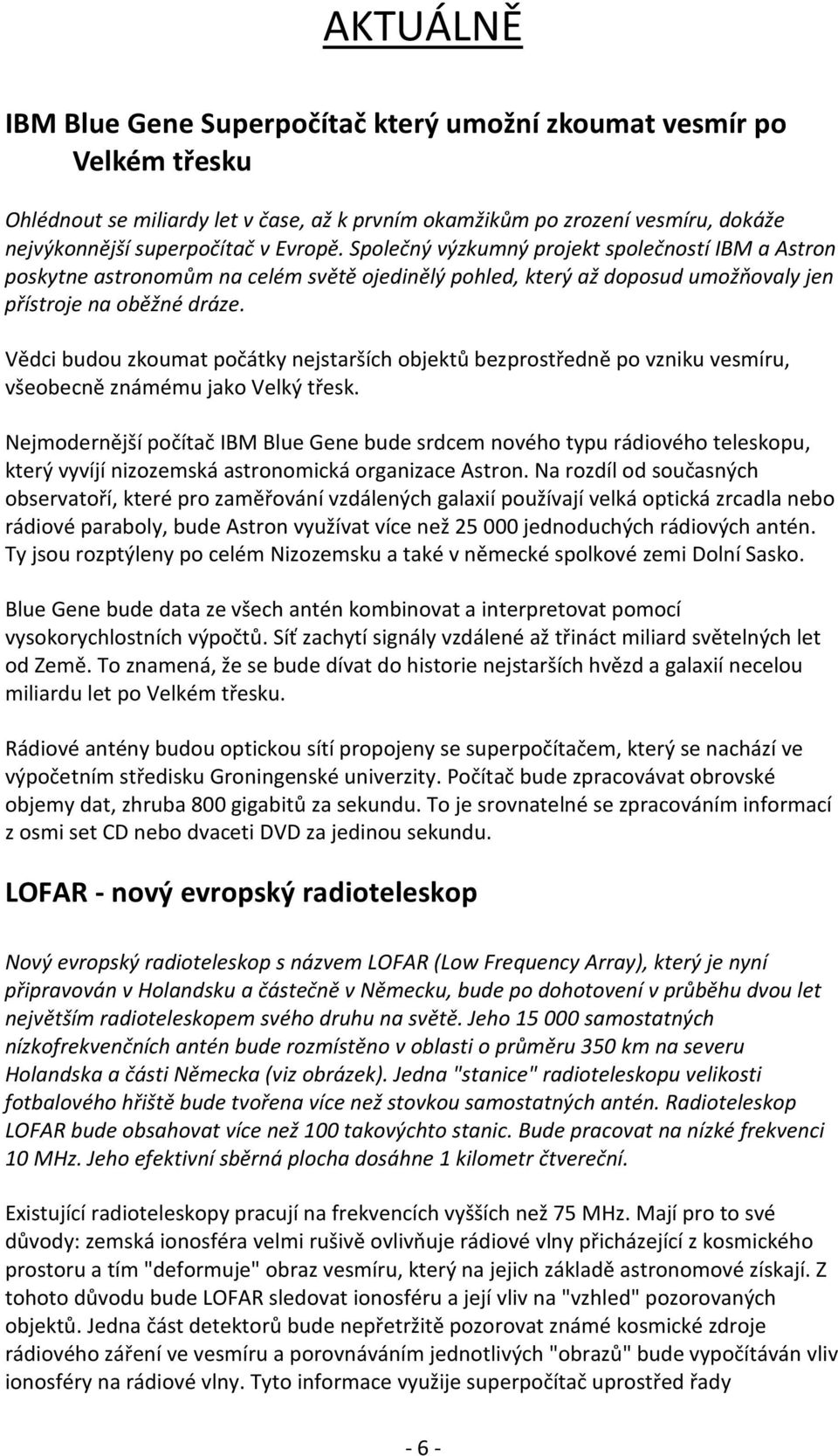 AKTUÁLNĚ

IBM Blue Gene Superpočítač který umožní zkoumat vesmír po Velkém třesku

Ohlédnout se miliardy let v čase, až k prvním okamžikům po zrození vesmíru, dokáže nejvýkonnější superpočítač v Evropě. Společný výzkumný projekt společností IBM a Astron poskytne astronomům na celém světě ojedinělý pohled, který až doposud umožňovaly jen přístroje na oběžné dráze.

Vědci budou zkoumat počátky nejstarších objektů bezprostředně po vzniku vesmíru, všeobecně známému jako Velký třesk.

Nejmodernější počítač IBM Blue Gene bude srdcem nového typu rádiového teleskopu, který vyvíjí nizozemská astronomická organizace Astron. Na rozdíl od současných observatoří, které pro zaměřování vzdálených galaxií používají velká optická zrcadla nebo rádiové paraboly, bude Astron využívat více než 25 000 jednoduchých rádiových antén. Ty jsou rozptýleny po celém Nizozemsku a také v německé spolkové zemi Dolní Sasko.

Blue Gene bude data ze všech antén kombinovat a interpretovat pomocí vysokorychlostních výpočtů. Síť zachytí signály vzdálené až třináct miliard světelných let od Země. To znamená, že se bude dívat do historie nejstarších hvězd a galaxií necelou miliardu let po Velkém třesku.

Rádiové antény budou optickou sítí propojeny se superpočítačem, který se nachází ve výpočetním středisku Groningenské univerzity. Počítač bude zpracovávat obrovské objemy dat, zhruba 800 gigabitů za sekundu. To je srovnatelné se zpracováním informací z osmi set CD nebo dvaceti DVD za jedinou sekundu.

LOFAR - nový evropský radioteleskop

Nový evropský radioteleskop s názvem LOFAR (Low Frequency Array), který je nyní připravován v Holandsku a částečně v Německu, bude po dohotovení v průběhu dvou let největším radioteleskopem svého druhu na světě. Jeho 15 000 samostatných nízkofrekvenčních antén bude rozmístěno v oblasti o průměru 350 km na severu Holandska a části Německa (viz obrázek). Jedna "stanice" radioteleskopu velikosti fotbalového hřiště bude tvořena více než stovkou samostatných antén. Radioteleskop LOFAR bude obsahovat více než 100 takovýchto stanic. Bude pracovat na nízké frekvenci 10 MHz. Jeho efektivní sběrná plocha dosáhne 1 kilometr čtvereční.

Existující radioteleskopy pracují na frekvencích vyšších než 75 MHz. Mají pro to své důvody: zemská ionosféra velmi rušivě ovlivňuje rádiové vlny přicházející z kosmického prostoru a tím "deformuje" obraz vesmíru, který na jejich základě astronomové získají. Z tohoto důvodu bude LOFAR sledovat ionosféru a její vliv na "vzhled" pozorovaných objektů. Jedna část detektorů bude nepřetržitě pozorovat známé kosmické zdroje rádiového záření ve vesmíru a porovnáváním jednotlivých "obrazů" bude vypočítáván vliv ionosféry na rádiové vlny. Tyto informace využije superpočítač uprostřed řady

- 6 -